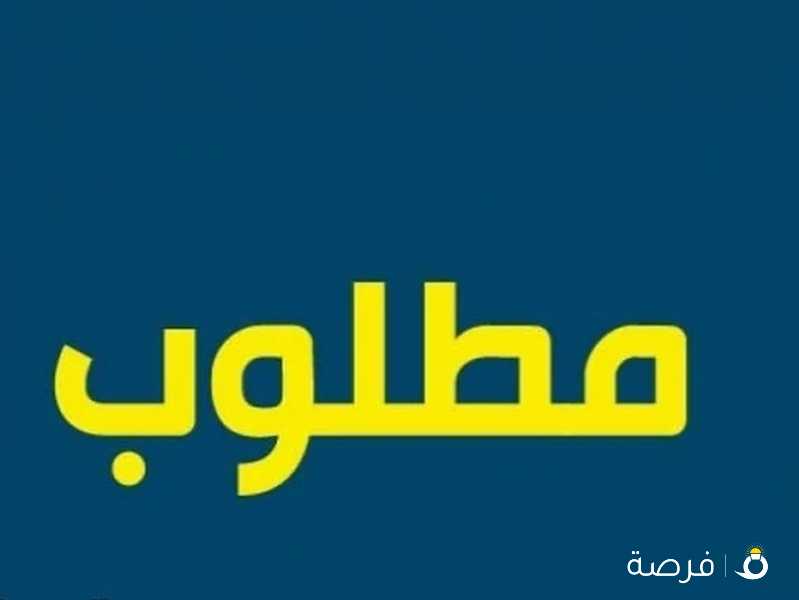 مطلوب

فرصة